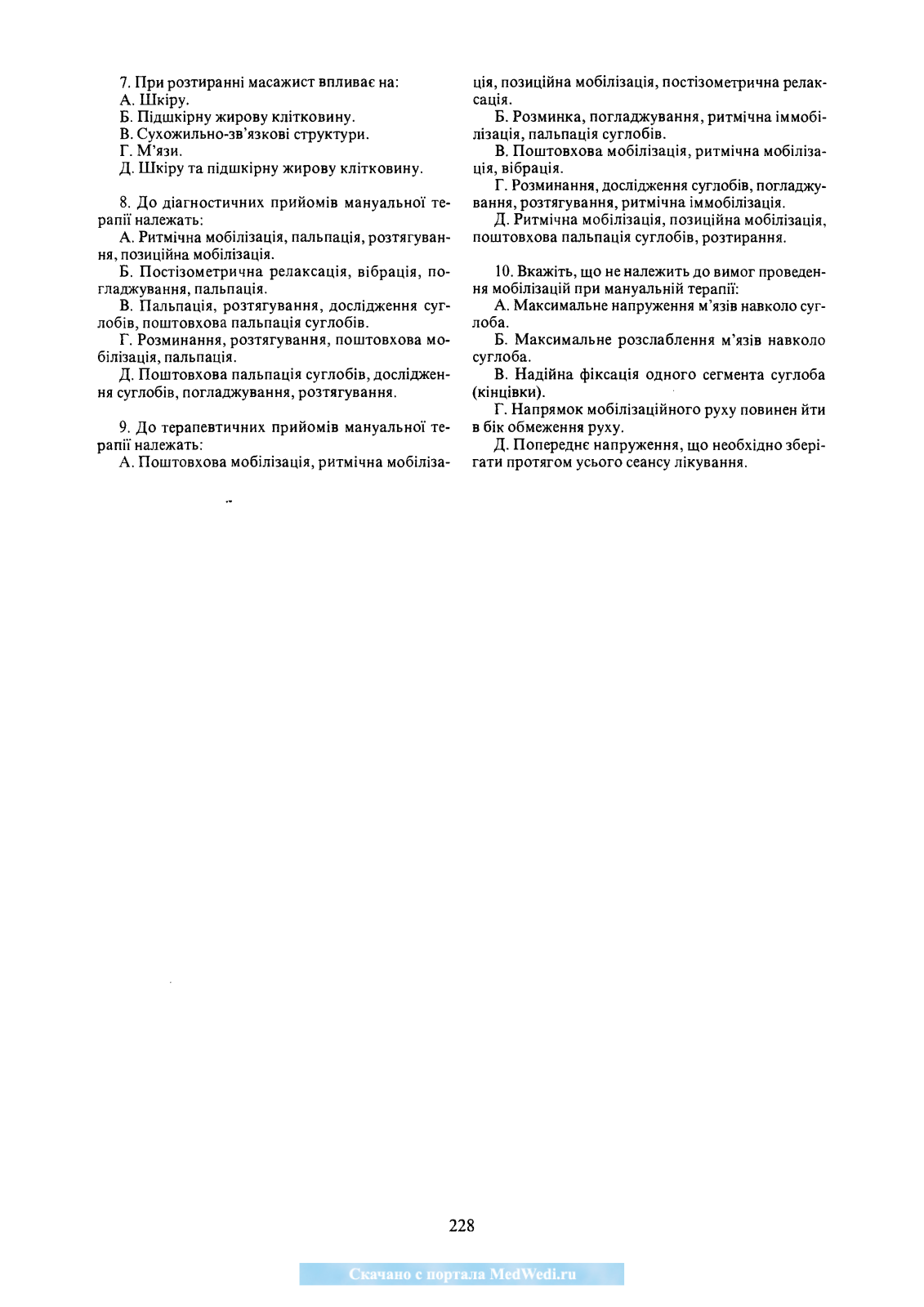 7. При розтиранні масажист впливає на:
А. Шкіру.
Б. Підшкірну жирову клітковину.
В. Сухожильно-зв'язкові структури.
Г. М'язи.
Д. Шкіру та підшкірну жирову клітковину.

8. До діагностичних прийомів мануальної терапії належать:
А. Ритмічна мобілізація, пальпація, розтягування, позиційна мобілізація.
Б. Постізометрична релаксація, вібрація, погладжування, пальпація.
В. Пальпація, розтягування, дослідження суглобів, поштовхова пальпація суглобів.
Г. Розминання, розтягування, поштовхова мобілізація, пальпація.
Д. Поштовхова пальпація суглобів, дослідження суглобів, погладжування, розтягування.

9. До терапевтичних прийомів мануальної терапії належать:
А. Поштовхова мобілізація, ритмічна мобілізація, позиційна мобілізація, постізометрична релаксація.
Б. Розминка, погладжування, ритмічна іммобілізація, пальпація суглобів.
В. Поштовхова мобілізація, ритмічна мобілізація, вібрація.
Г. Розминання, дослідження суглобів, погладжування, розтягування, ритмічна іммобілізація.
Д. Ритмічна мобілізація, позиційна мобілізація, поштовхова пальпація суглобів, розтирання.

10. Вкажіть, що не належить до вимог проведення мобілізацій при мануальній терапії:
А. Максимальне напруження м'язів навколо суглоба.
Б. Максимальне розслаблення м'язів навколо суглоба.
В. Надійна фіксація одного сегмента суглоба (кінцівки).
Г. Напрямок мобілізаційного руху повинен йти в бік обмеження руху.
Д. Попереднє напруження, що необхідно зберігати протягом усього сеансу лікування.

228

Скачано с портала MedWedi.ru